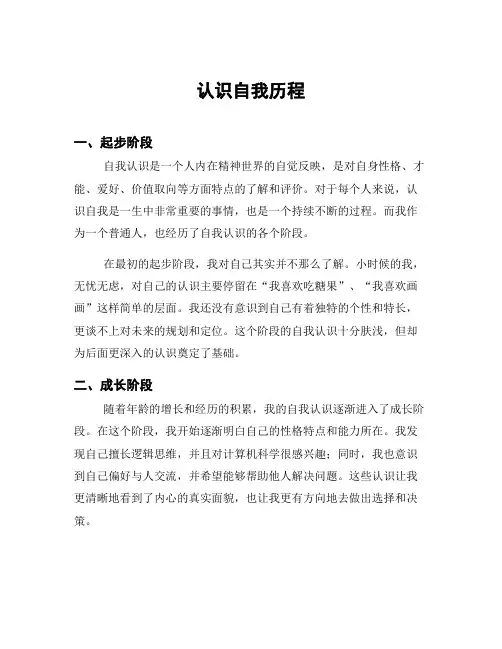 认识自我历程

一、起步阶段

自我认识是一个人内在精神世界的自觉反映，是对自身性格、才能、爱好、价值取向等方面特点的了解和评价。对于每个人来说，认识自我是一生中非常重要的事情，也是一个持续不断的过程。而我作为一个普通人，也经历了自我认识的各个阶段。

在最初的起步阶段，我对自己其实并不那么了解。小时候的我，无忧无虑，对自己的认识主要停留在“我喜欢吃糖果”、“我喜欢画画”这样简单的层面。我还没有意识到自己有着独特的个性和特长，更谈不上对未来的规划和定位。这个阶段的自我认识十分肤浅，但却为后面更深入的认识奠定了基础。

二、成长阶段

随着年龄的增长和经历的积累，我的自我认识逐渐进入了成长阶段。在这个阶段，我开始逐渐明白自己的性格特点和能力所在。我发现自己擅长逻辑思维，并且对计算机科学很感兴趣；同时，我也意识到自己偏好与人交流，并希望能够帮助他人解决问题。这些认识让我更清晰地看到了内心的真实面貌，也让我更有方向地去做出选择和决策。